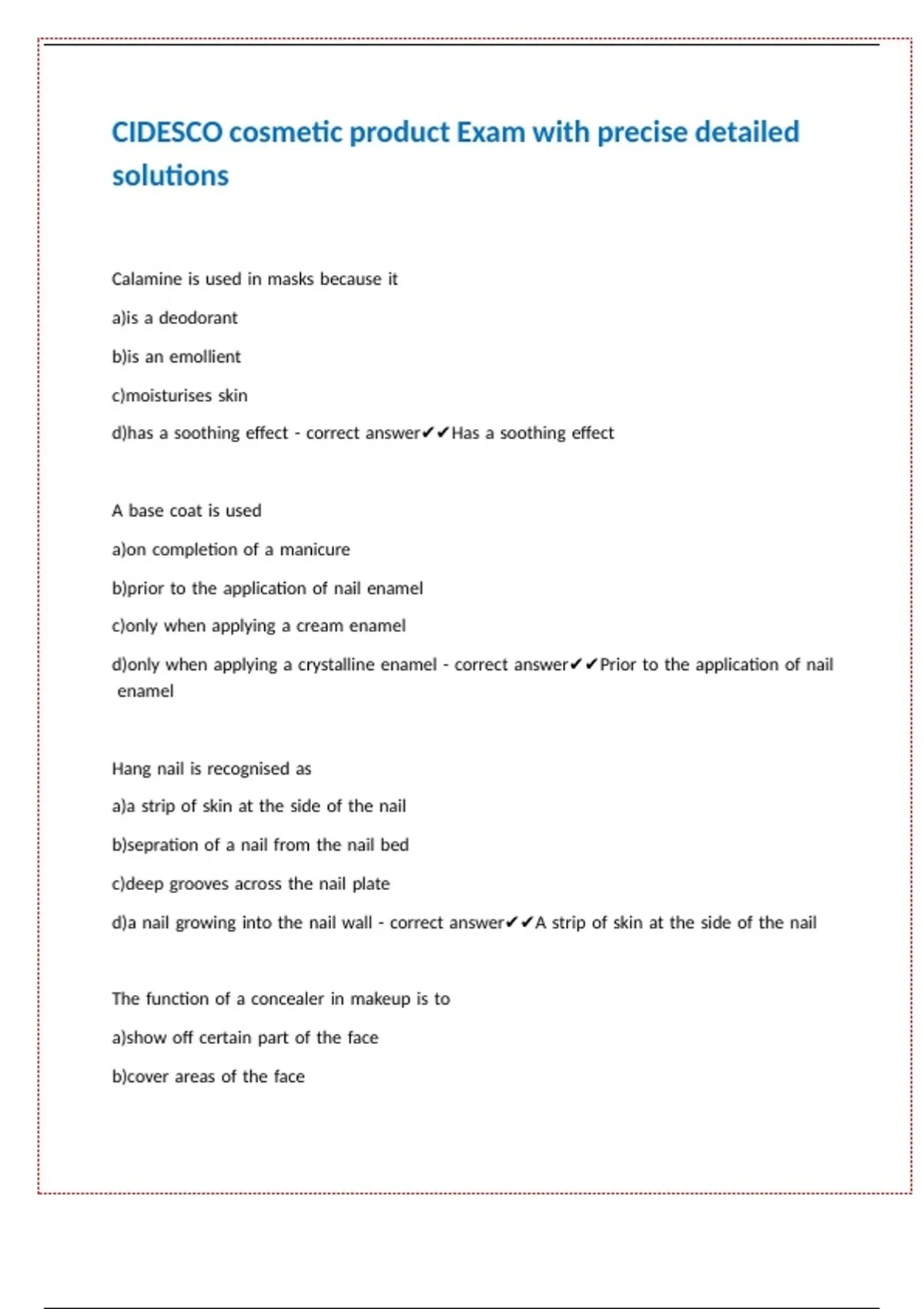 CIDESCO cosmetic product Exam with precise detailed solutions

Calamine is used in masks because it

a)is a deodorant

b)is an emollient

c)moisturises skin

d)has a soothing effect - correct answer✔✔Has a soothing effect

A base coat is used

a)on completion of a manicure

b)prior to the application of nail enamel

c)only when applying a cream enamel

d)only when applying a crystalline enamel - correct answer✔✔Prior to the application of nail enamel

Hang nail is recognised as

a)a strip of skin at the side of the nail

b)sepration of a nail from the nail bed

c)deep grooves across the nail plate

d)a nail growing into the nail wall - correct answer✔✔A strip of skin at the side of the nail

The function of a concealer in makeup is to

a)show off certain part of the face

b)cover areas of the face